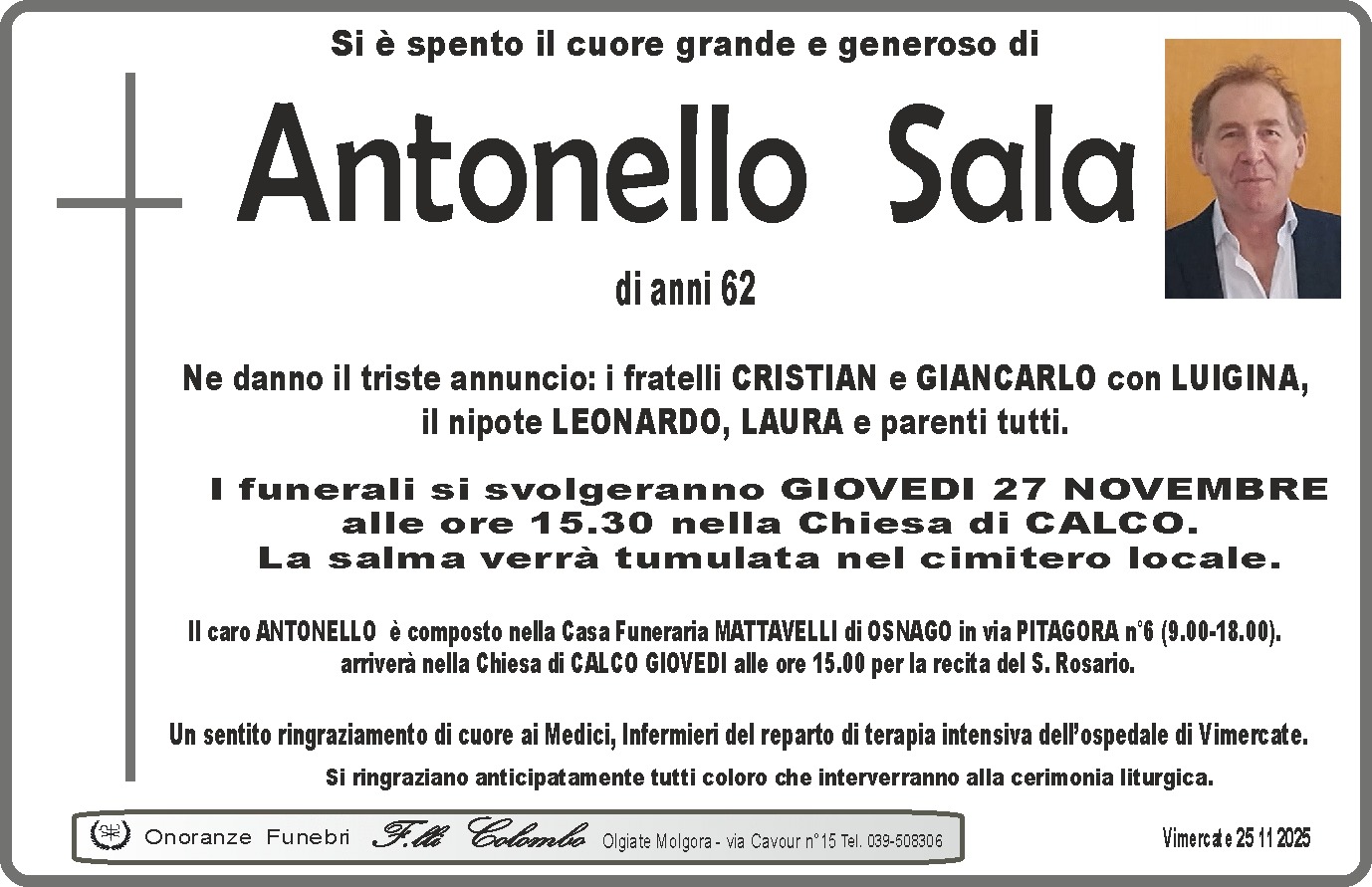 Si è spento il cuore grande e generoso di

Antonello Sala

di anni 62

Ne danno il triste annuncio: i fratelli CRISTIAN e GIANCARLO con LUIGINA, il nipote LEONARDO, LAURA e parenti tutti.

I funerali si svolgeranno GIOVEDI 27 NOVEMBRE alle ore 15.30 nella Chiesa di CALCO. La salma verrà tumulata nel cimitero locale.

Il caro ANTONELLO è composto nella Casa Funeraria MATTAVELLI di OSNAGO in via PITAGORA n°6 (9.00-18.00). arriverà nella Chiesa di CALCO GIOVEDI alle ore 15.00 per la recita del S. Rosario.

Un sentito ringraziamento di cuore ai Medici, Infermieri del reparto di terapia intensiva dell'ospedale di Vimercate.

Si ringraziano anticipatamente tutti coloro che interverranno alla cerimonia liturgica.

Onoranze Funebri F.lli Colombo Olgiate Molgora - via Cavour n°15 Tel. 039-508306

Vimercate 25 11 2025